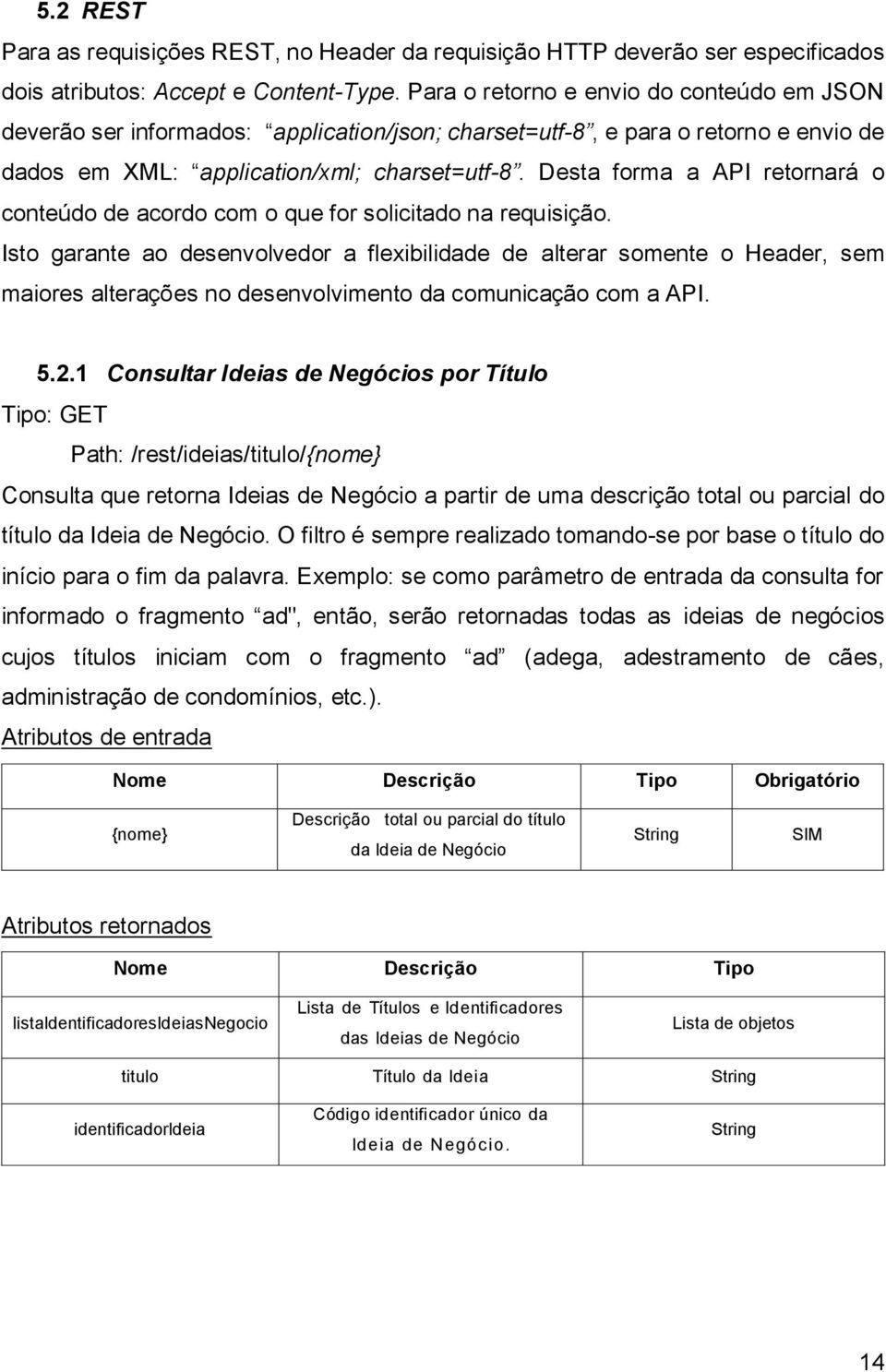 5.2 REST

Para as requisições REST, no Header da requisição HTTP deverão ser especificados dois atributos: Accept e Content-Type. Para o retorno e envio do conteúdo em JSON deverão ser informados: “application/json; charset=utf-8”, e para o retorno e envio de dados em XML: “application/xml; charset=utf-8”. Desta forma a API retornará o conteúdo de acordo com o que for solicitado na requisição.

Isto garante ao desenvolvedor a flexibilidade de alterar somente o Header, sem maiores alterações no desenvolvimento da comunicação com a API.

5.2.1 Consultar Ideias de Negócios por Título

Tipo: GET

Path: /rest/ideias/titulo/{nome}

Consulta que retorna Ideias de Negócio a partir de uma descrição total ou parcial do título da Ideia de Negócio. O filtro é sempre realizado tomando-se por base o título do início para o fim da palavra. Exemplo: se como parâmetro de entrada da consulta for informado o fragmento “ad", então, serão retornadas todas as ideias de negócios cujos títulos iniciam com o fragmento “ad” (adega, adestramento de cães, administração de condomínios, etc.).

Atributos de entrada

| Nome | Descrição | Tipo | Obrigatório |
|---|---|---|---|
| {nome} | Descrição total ou parcial do título da Ideia de Negócio | String | SIM |

Atributos retornados

| Nome | Descrição | Tipo |
|---|---|---|
| listaIdentificadoresIdeiasNegocio | Lista de Títulos e Identificadores das Ideias de Negócio | Lista de objetos |
| titulo | Título da Ideia | String |
| identificadorIdeia | Código identificador único da Ideia de Negócio. | String |

14